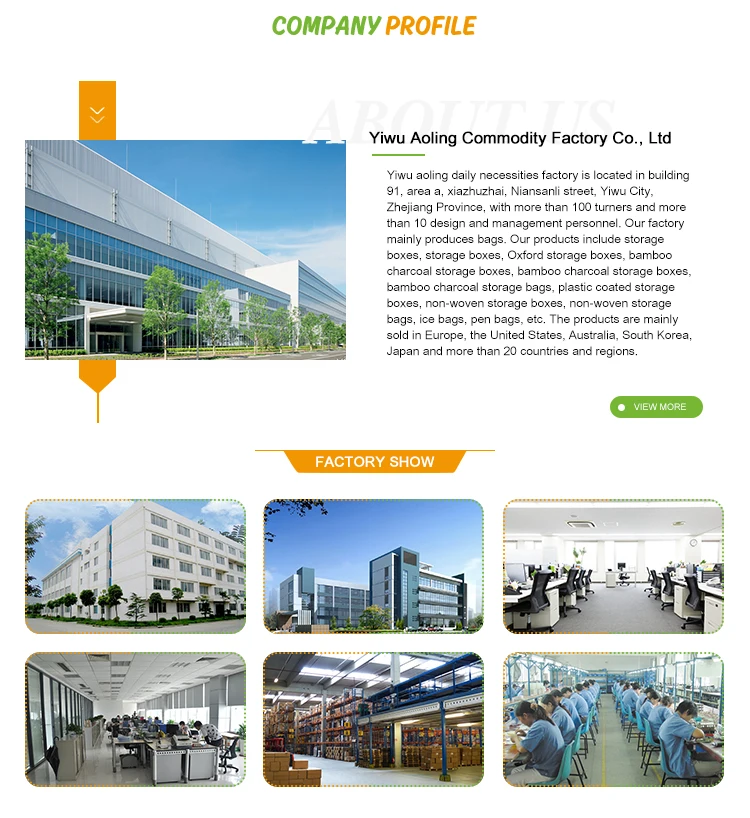 COMPANY PROFILE

ABOUT US

Yiwu Aoling Commodity Factory Co., Ltd

Yiwu aoling daily necessities factory is located in building 91, area a, xiazhuzhai, Niansanli street, Yiwu City, Zhejiang Province, with more than 100 turners and more than 10 design and management personnel. Our factory mainly produces bags. Our products include storage boxes, storage boxes, Oxford storage boxes, bamboo charcoal storage boxes, bamboo charcoal storage boxes, bamboo charcoal storage bags, plastic coated storage boxes, non-woven storage boxes, non-woven storage bags, ice bags, pen bags, etc. The products are mainly sold in Europe, the United States, Australia, South Korea, Japan and more than 20 countries and regions.

VIEW MORE

FACTORY SHOW